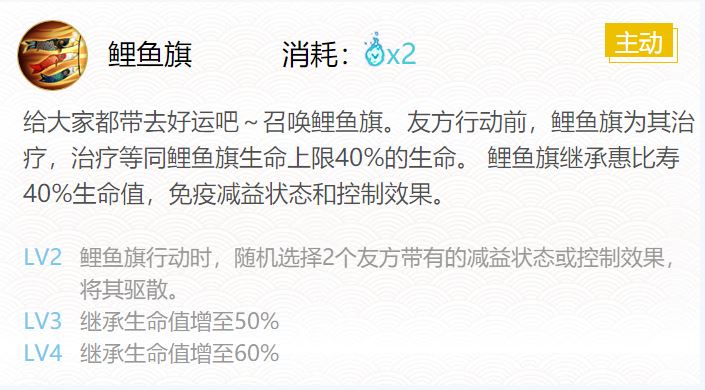 鲤鱼旗 消耗：x2

主动

给大家都带去好运吧～召唤鲤鱼旗。友方行动前，鲤鱼旗为其治疗，治疗等同鲤鱼旗生命上限40%的生命。 鲤鱼旗继承惠比寿40%生命值，免疫减益状态和控制效果。

LV2 鲤鱼旗行动时，随机选择2个友方带有的减益状态或控制效果，将其驱散。

LV3 继承生命值增至50%

LV4 继承生命值增至60%